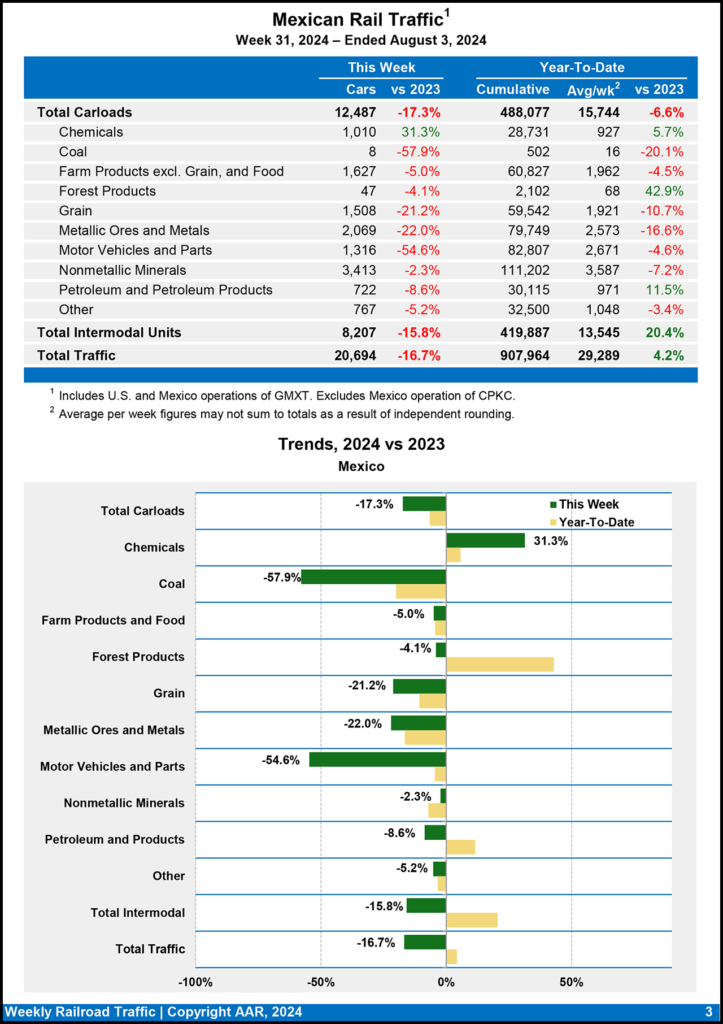 Mexican Rail Traffic$^1$
Week 31, 2024 – Ended August 3, 2024

| | This Week | | Year-To-Date | | |
|---|---|---|---|---|---|
| | Cars | vs 2023 | Cumulative | Avg/wk$^2$ | vs 2023 |
| Total Carloads | 12,487 | -17.3% | 488,077 | 15,744 | -6.6% |
| Chemicals | 1,010 | 31.3% | 28,731 | 927 | 5.7% |
| Coal | 8 | -57.9% | 502 | 16 | -20.1% |
| Farm Products excl. Grain, and Food | 1,627 | -5.0% | 60,827 | 1,962 | -4.5% |
| Forest Products | 47 | -4.1% | 2,102 | 68 | 42.9% |
| Grain | 1,508 | -21.2% | 59,542 | 1,921 | -10.7% |
| Metallic Ores and Metals | 2,069 | -22.0% | 79,749 | 2,573 | -16.6% |
| Motor Vehicles and Parts | 1,316 | -54.6% | 82,807 | 2,671 | -4.6% |
| Nonmetallic Minerals | 3,413 | -2.3% | 111,202 | 3,587 | -7.2% |
| Petroleum and Petroleum Products | 722 | -8.6% | 30,115 | 971 | 11.5% |
| Other | 767 | -5.2% | 32,500 | 1,048 | -3.4% |
| Total Intermodal Units | 8,207 | -15.8% | 419,887 | 13,545 | 20.4% |
| Total Traffic | 20,694 | -16.7% | 907,964 | 29,289 | 4.2% |

$^1$ Includes U.S. and Mexico operations of GMXT. Excludes Mexico operation of CPKC.
$^2$ Average per week figures may not sum to totals as a result of independent rounding.

Trends, 2024 vs 2023
Mexico

This Week
Year-To-Date

Total Carloads -17.3%
Chemicals 31.3%
Coal -57.9%
Farm Products and Food -5.0%
Forest Products -4.1%
Grain -21.2%
Metallic Ores and Metals -22.0%
Motor Vehicles and Parts -54.6%
Nonmetallic Minerals -2.3%
Petroleum and Products -8.6%
Other -5.2%
Total Intermodal -15.8%
Total Traffic -16.7%

-100% -50% 0% 50%

Weekly Railroad Traffic | Copyright AAR, 2024 3